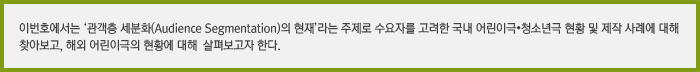 이번호에서는 '관객층 세분화(Audience Segmentation)의 현재'라는 주제로 수요자를 고려한 국내 어린이극•청소년극 현황 및 제작 사례에 대해 찾아보고, 해외 어린이극의 현황에 대해 살펴보고자 한다.